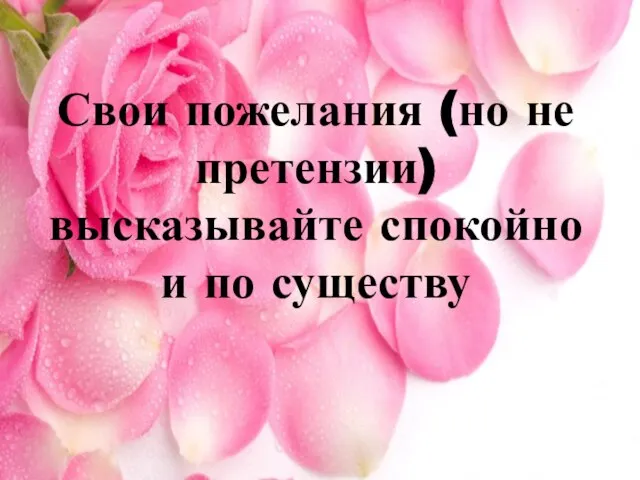 Свои пожелания (но не претензии) высказывайте спокойно и по существу